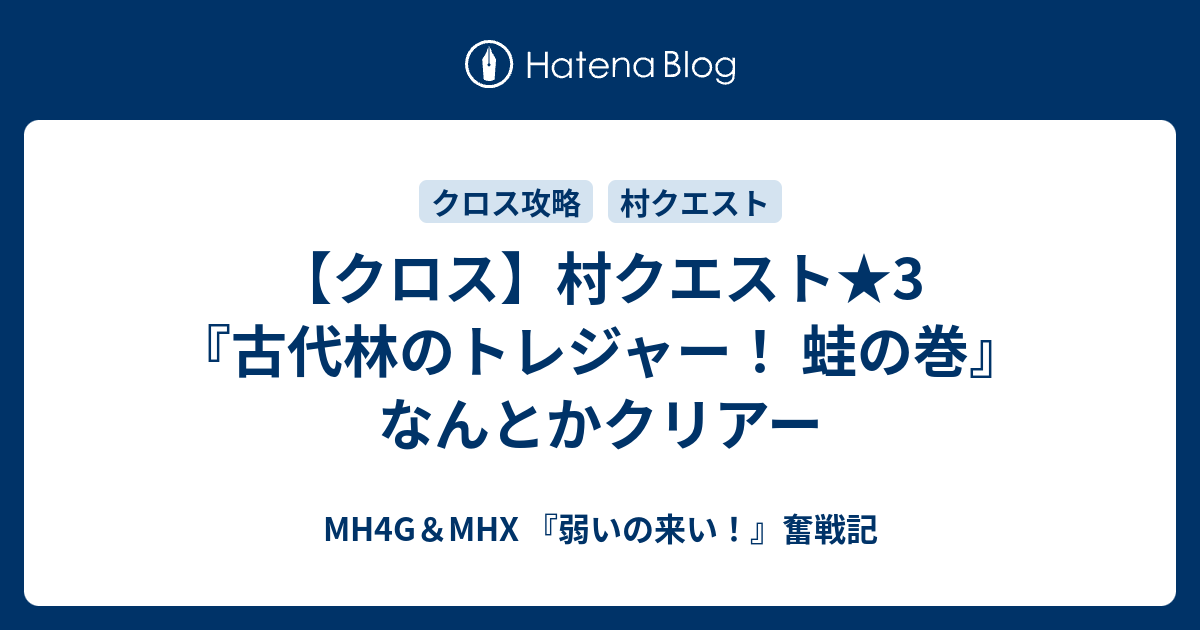 Hatena Blog

クロス攻略
村クエスト

【クロス】村クエスト★3『古代林のトレジャー！ 蛙の巻』なんとかクリアー

MH4G＆MHX 『弱いの来い！』奮戦記